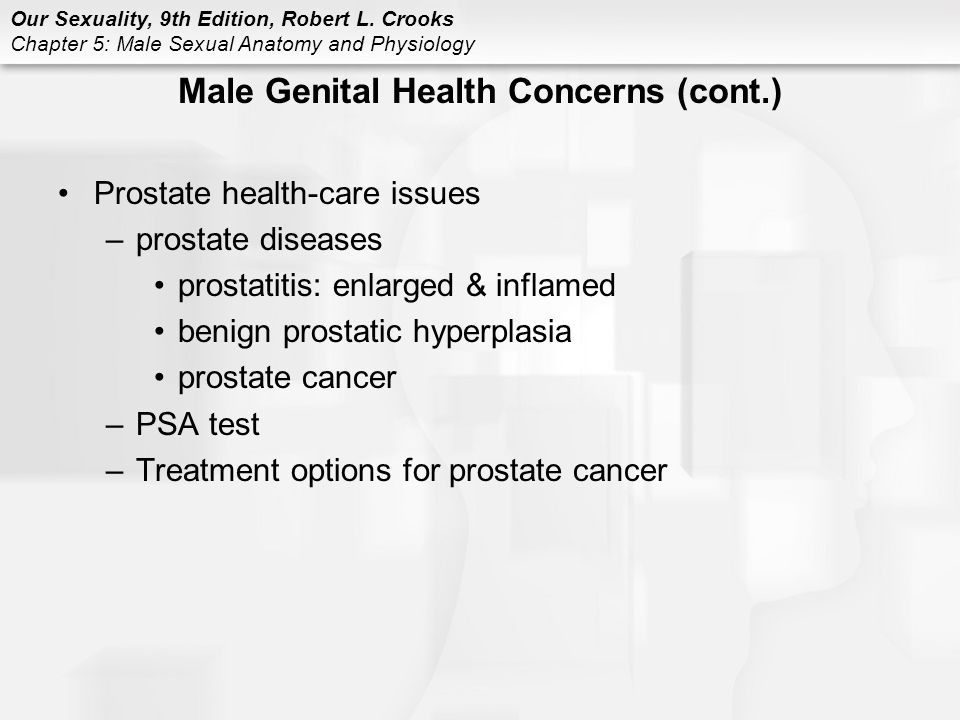 Our Sexuality, 9th Edition, Robert L. Crooks
Chapter 5: Male Sexual Anatomy and Physiology

Male Genital Health Concerns (cont.)

• Prostate health-care issues
– prostate diseases
• prostatitis: enlarged & inflamed
• benign prostatic hyperplasia
• prostate cancer
– PSA test
– Treatment options for prostate cancer